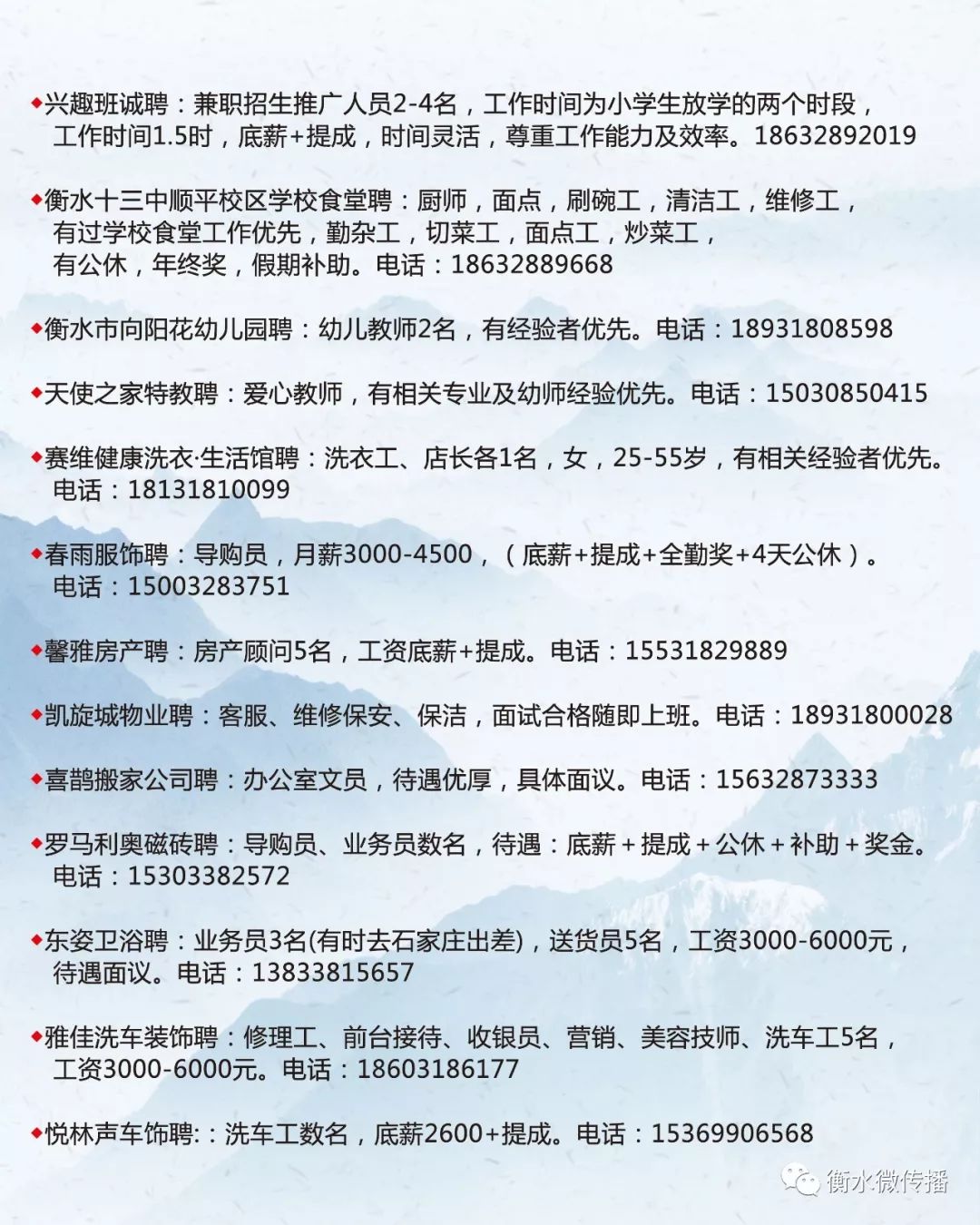 ◆兴趣班诚聘：兼职招生推广人员2-4名，工作时间为小学生放学的两个时段，工作时间1.5时，底薪+提成，时间灵活，尊重工作能力及效率。18632892019

◆衡水十三中顺平校区学校食堂聘：厨师，面点，刷碗工，清洁工，维修工，有过学校食堂工作优先，勤杂工，切菜工，面点工，炒菜工，有公休，年终奖，假期补助。电话：18632889668

◆衡水市向阳花幼儿园聘：幼儿教师2名，有经验者优先。电话：18931808598

◆天使之家特教聘：爱心教师，有相关专业及幼师经验优先。电话：15030850415

◆赛维健康洗衣·生活馆聘：洗衣工、店长各1名，女，25-55岁，有相关经验者优先。电话：18131810099

◆春雨服饰聘：导购员，月薪3000-4500，（底薪+提成+全勤奖+4天公休）。电话：15003283751

◆馨雅房产聘：房产顾问5名，工资底薪+提成。电话：15531829889

◆凯旋城物业聘：客服、维修保安、保洁，面试合格随即上班。电话：18931800028

◆喜鹊搬家公司聘：办公室文员，待遇优厚，具体面议。电话：15632873333

◆罗马利奥磁砖聘：导购员、业务员数名，待遇：底薪＋提成＋公休＋补助＋奖金。电话：15303382572

◆东姿卫浴聘：业务员3名(有时去石家庄出差)，送货员5名，工资3000-6000元，待遇面议。电话：13833815657

◆雅佳洗车装饰聘：修理工、前台接待、收银员、营销、美容技师、洗车工5名，工资3000-6000元。电话：18603186177

◆悦林声车饰聘:：洗车工数名，底薪2600+提成。电话：15369906568

衡水微传播